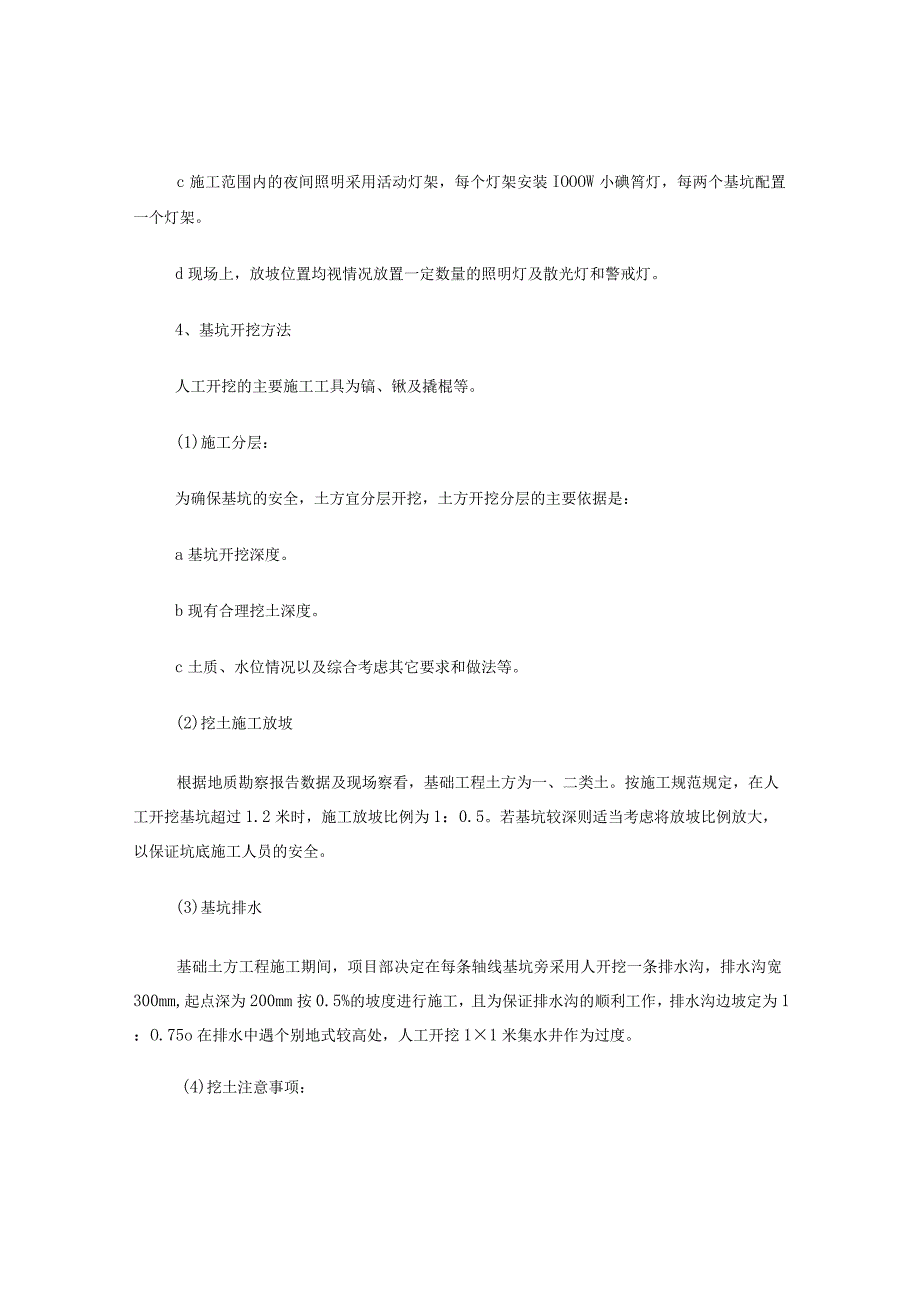 c 施工范围内的夜间照明采用活动灯架，每个灯架安装 IOOOW 小碘筲灯，每两个基坑配置一个灯架。

d 现场上，放坡位置均视情况放置一定数量的照明灯及散光灯和警戒灯。

4、基坑开挖方法

人工开挖的主要施工工具为镐、锹及撬棍等。

(1)施工分层：

为确保基坑的安全，土方宜分层开挖，土方开挖分层的主要依据是：

a 基坑开挖深度。

b 现有合理挖土深度。

c 土质、水位情况以及综合考虑其它要求和做法等。

(2)挖土施工放坡

根据地质勘察报告数据及现场察看，基础工程土方为一、二类土。按施工规范规定，在人工开挖基坑超过 1.2 米时，施工放坡比例为 1：0.5。若基坑较深则适当考虑将放坡比例放大，以保证坑底施工人员的安全。

(3)基坑排水

基础土方工程施工期间，项目部决定在每条轴线基坑旁采用人开挖一条排水沟，排水沟宽 300mm,起点深为 200mm 按 0.5%的坡度进行施工，且为保证排水沟的顺利工作，排水沟边坡定为 1：0.75o 在排水中遇个别地式较高处，人工开挖 1×1 米集水井作为过度。

(4)挖土注意事项：